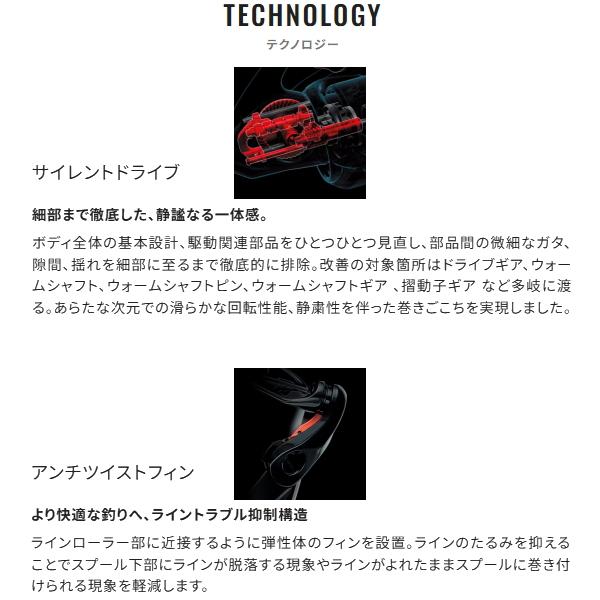 TECHNOLOGY
テクノロジー

サイレントドライブ

細部まで徹底した、静謐なる一体感。

ボディ全体の基本設計、駆動関連部品をひとつひとつ見直し、部品間の微細なガタ、隙間、揺れを細部に至るまで徹底的に排除。改善の対象箇所はドライブギア、ウォームシャフト、ウォームシャフトピン、ウォームシャフトギア 、摺動子ギア など多岐に渡る。あらたな次元での滑らかな回転性能、静粛性を伴った巻きごこちを実現しました。

アンチツイストフィン

より快適な釣りへ、ライントラブル抑制構造

ラインローラー部に近接するように弾性体のフィンを設置。ラインのたるみを抑えることでスプール下部にラインが脱落する現象やラインがよれたままスプールに巻き付けられる現象を軽減します。